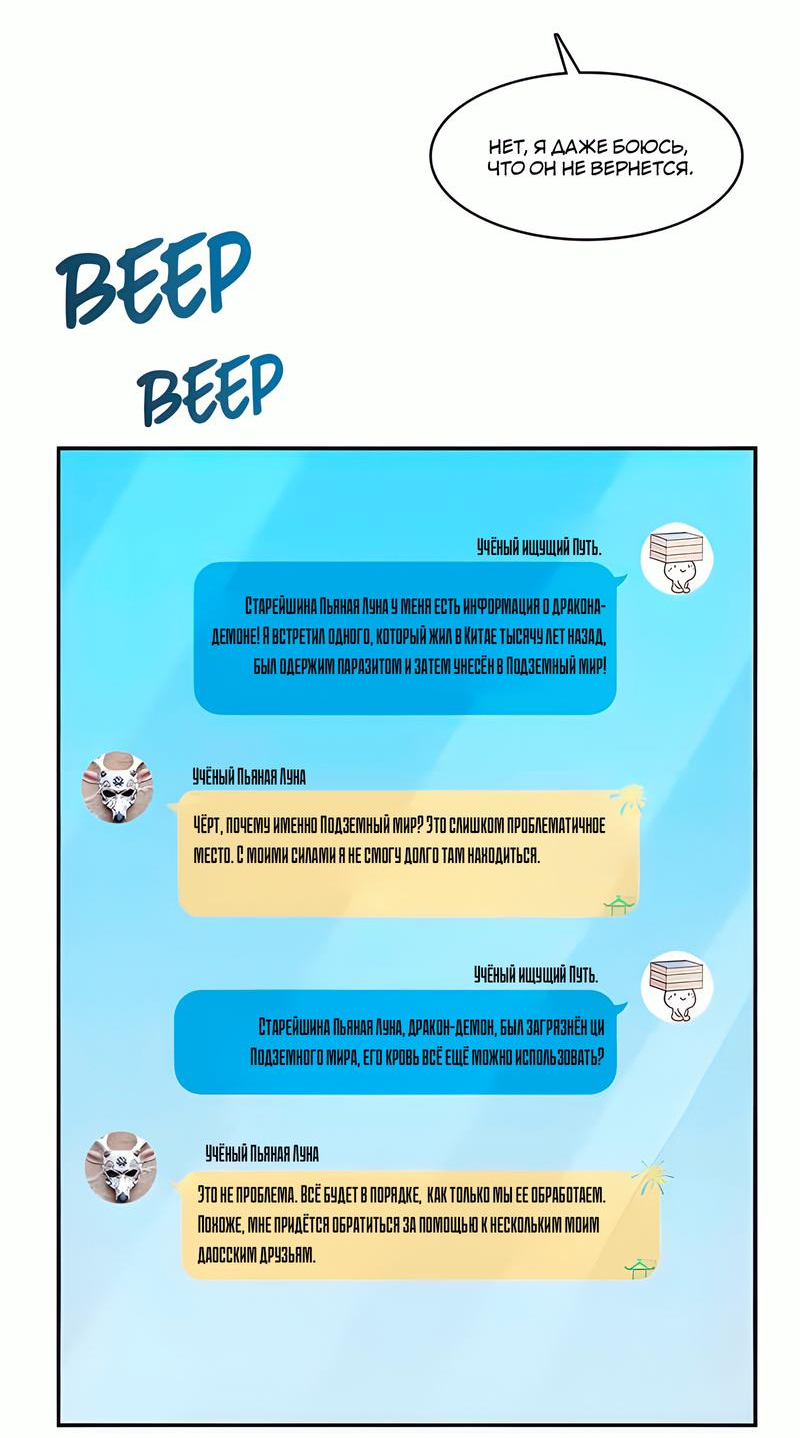 НЕТ, Я ДАЖЕ БОЮСЬ, ЧТО ОН НЕ ВЕРНЕТСЯ.

BEEP

BEEP

Учёный ищущий Путь.

Старейшина Пьяная Луна у меня есть информация о драконе-демоне! Я встретил одного, который жил в Китае тысячу лет назад, был одержим паразитом и затем унесён в Подземный мир!

Учёный Пьяная Луна

Чёрт, почему именно Подземный мир? Это слишком проблематичное место. С моими силами я не смогу долго там находиться.

Учёный ищущий Путь.

Старейшина Пьяная Луна, дракон-демон, был загрязнён ци Подземного мира, его кровь всё ещё можно использовать?

Учёный Пьяная Луна

Это не проблема. Всё будет в порядке, как только мы ее обработаем. Похоже, мне придётся обратиться за помощью к нескольким моим даосским друзьям.